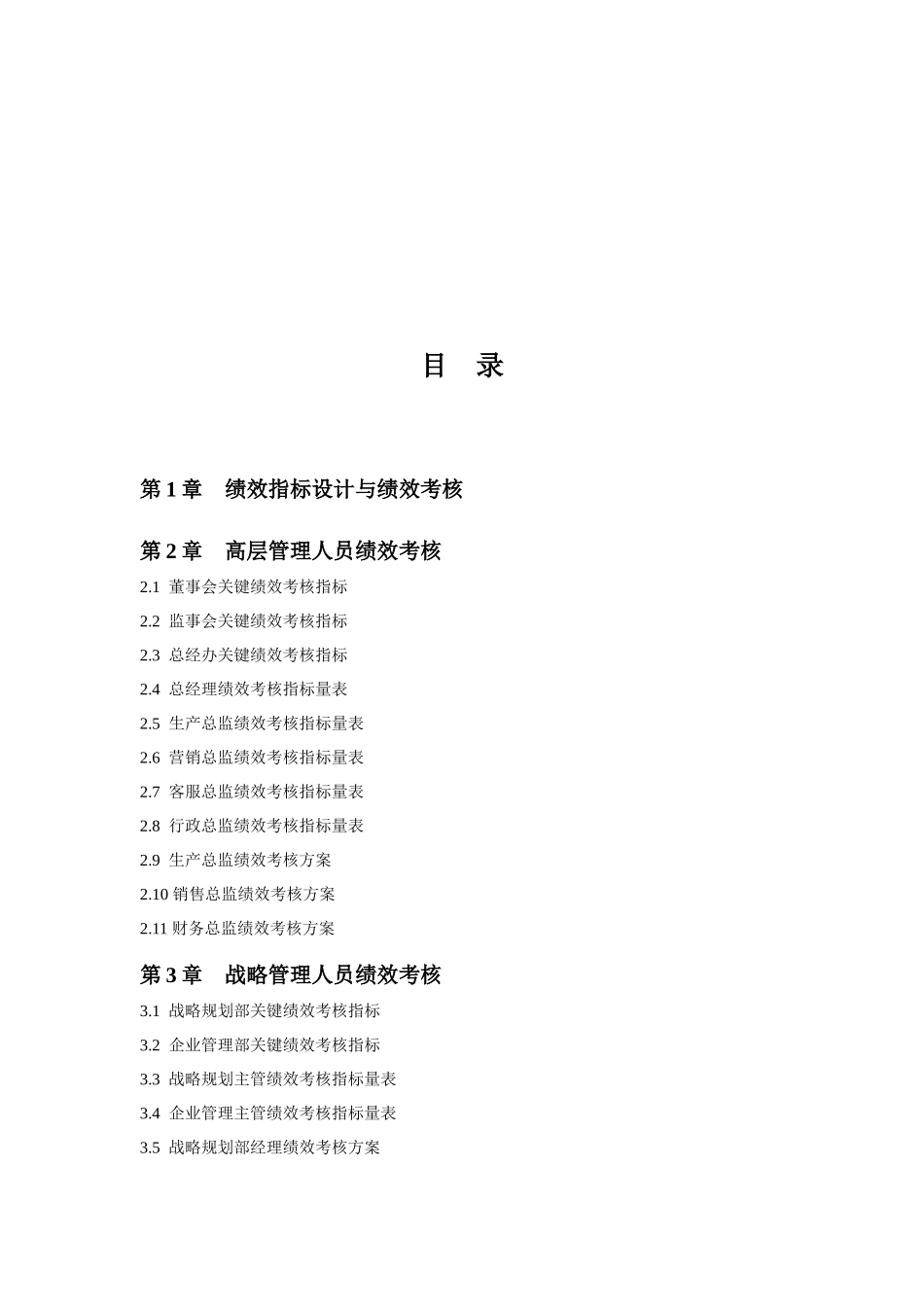 目 录

第 1 章 绩效指标设计与绩效考核

第 2 章 高层管理人员绩效考核

2.1 董事会关键绩效考核指标

2.2 监事会关键绩效考核指标

2.3 总经办关键绩效考核指标

2.4 总经理绩效考核指标量表

2.5 生产总监绩效考核指标量表

2.6 营销总监绩效考核指标量表

2.7 客服总监绩效考核指标量表

2.8 行政总监绩效考核指标量表

2.9 生产总监绩效考核方案

2.10 销售总监绩效考核方案

2.11 财务总监绩效考核方案

第 3 章 战略管理人员绩效考核

3.1 战略规划部关键绩效考核指标

3.2 企业管理部关键绩效考核指标

3.3 战略规划主管绩效考核指标量表

3.4 企业管理主管绩效考核指标量表

3.5 战略规划部经理绩效考核方案